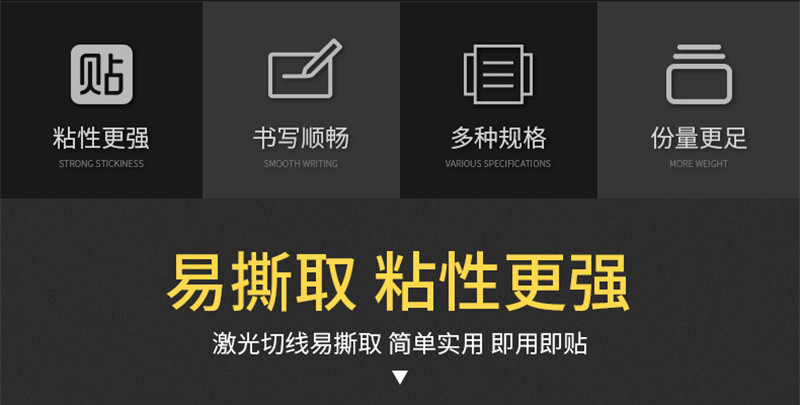 贴

粘性更强
STRONG STICKINESS

书写顺畅
SMOOTH WRITING

多种规格
VARIOUS SPECIFICATIONS

份量更足
MORE WEIGHT

易撕取 粘性更强

激光切线易撕取 简单实用 即用即贴